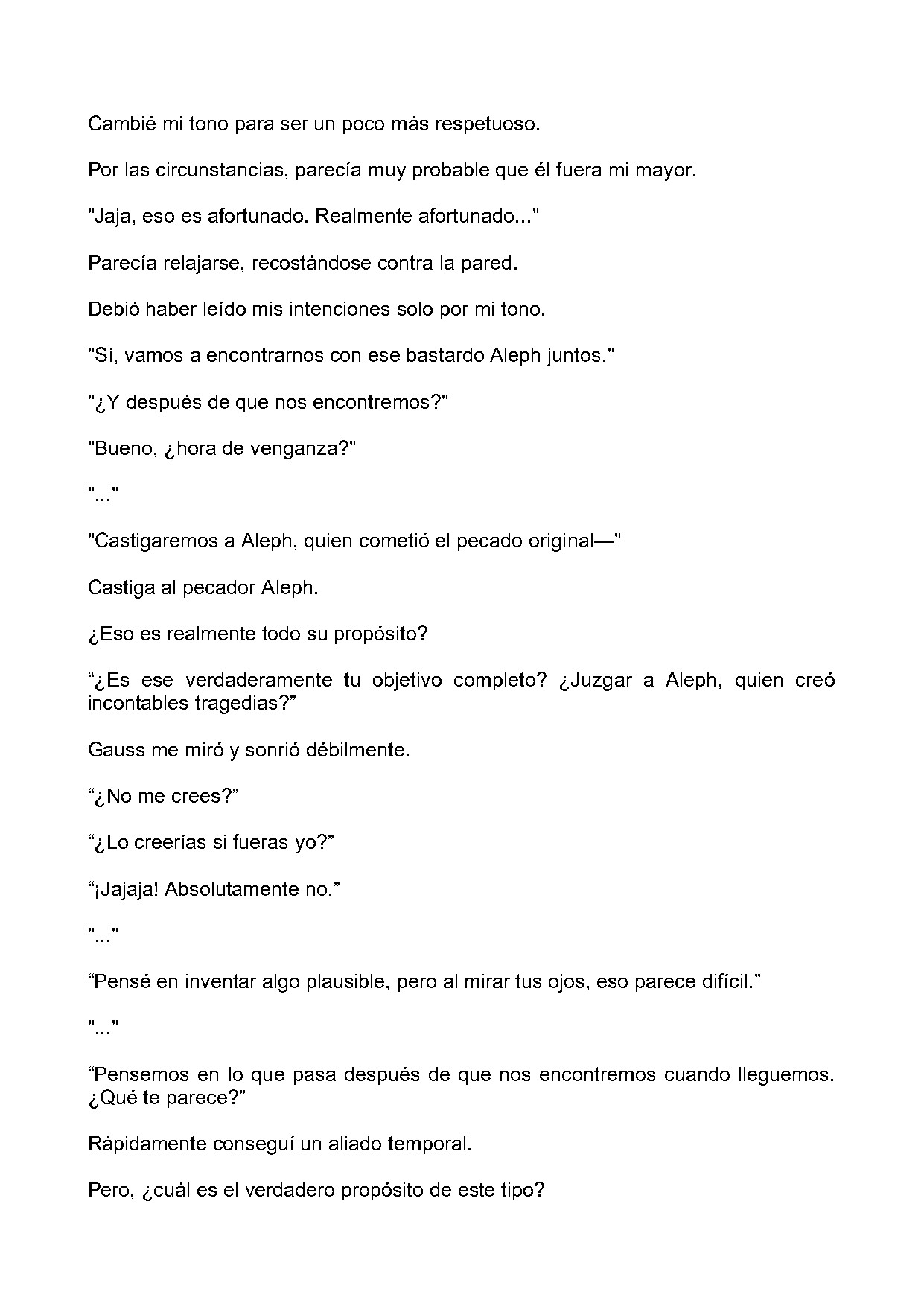 Cambié mi tono para ser un poco más respetuoso.

Por las circunstancias, parecía muy probable que él fuera mi mayor.

"Jaja, eso es afortunado. Realmente afortunado..."

Parecía relajarse, recostándose contra la pared.

Debió haber leído mis intenciones solo por mi tono.

"Sí, vamos a encontrarnos con ese bastardo Aleph juntos."

"¿Y después de que nos encontremos?"

"Bueno, ¿hora de venganza?"

"..."

"Castigaremos a Aleph, quien cometió el pecado original—"

Castiga al pecador Aleph.

¿Eso es realmente todo su propósito?

"¿Es ese verdaderamente tu objetivo completo? ¿Juzgar a Aleph, quien creó incontables tragedias?"

Gauss me miró y sonrió débilmente.

"¿No me crees?"

"¿Lo creerías si fueras yo?"

"¡Jajaja! Absolutamente no."

"..."

"Pensé en inventar algo plausible, pero al mirar tus ojos, eso parece difícil."

"..."

"Pensemos en lo que pasa después de que nos encontremos cuando lleguemos. ¿Qué te parece?"

Rápidamente conseguí un aliado temporal.

Pero, ¿cuál es el verdadero propósito de este tipo?